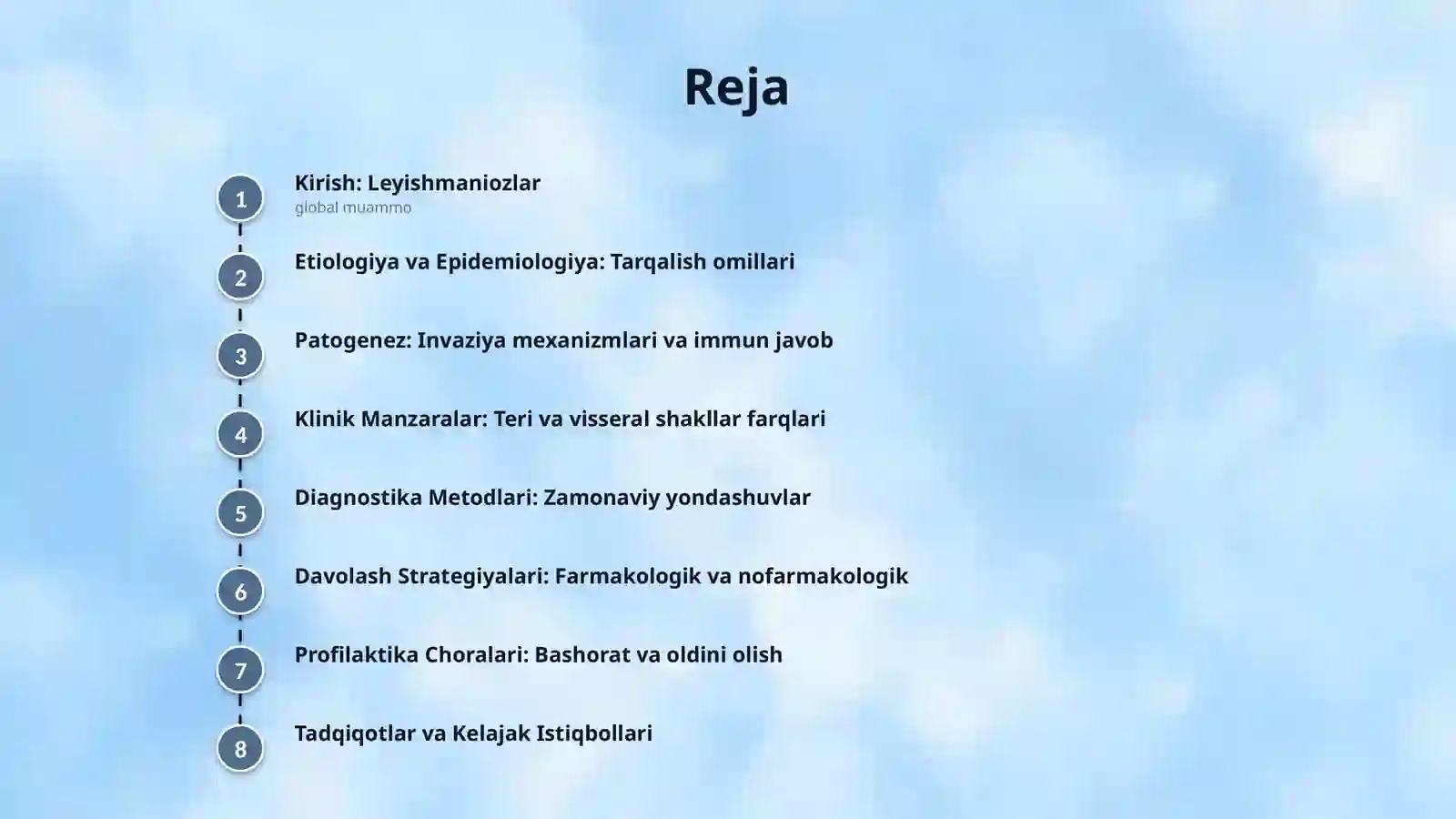 Reja

1 Kirish: Leyishmaniozlar
global muammo

2 Etiologiya va Epidemiologiya: Tarqalish omillari

3 Patogenez: Invaziya mexanizmlari va immun javob

4 Klinik Manzaralar: Teri va visseral shakllar farqlari

5 Diagnostika Metodlari: Zamonaviy yondashuvlar

6 Davolash Strategiyalari: Farmakologik va nofarmakologik

7 Profilaktika Choralari: Bashorat va oldini olish

8 Tadqiqotlar va Kelajak Istiqbollari